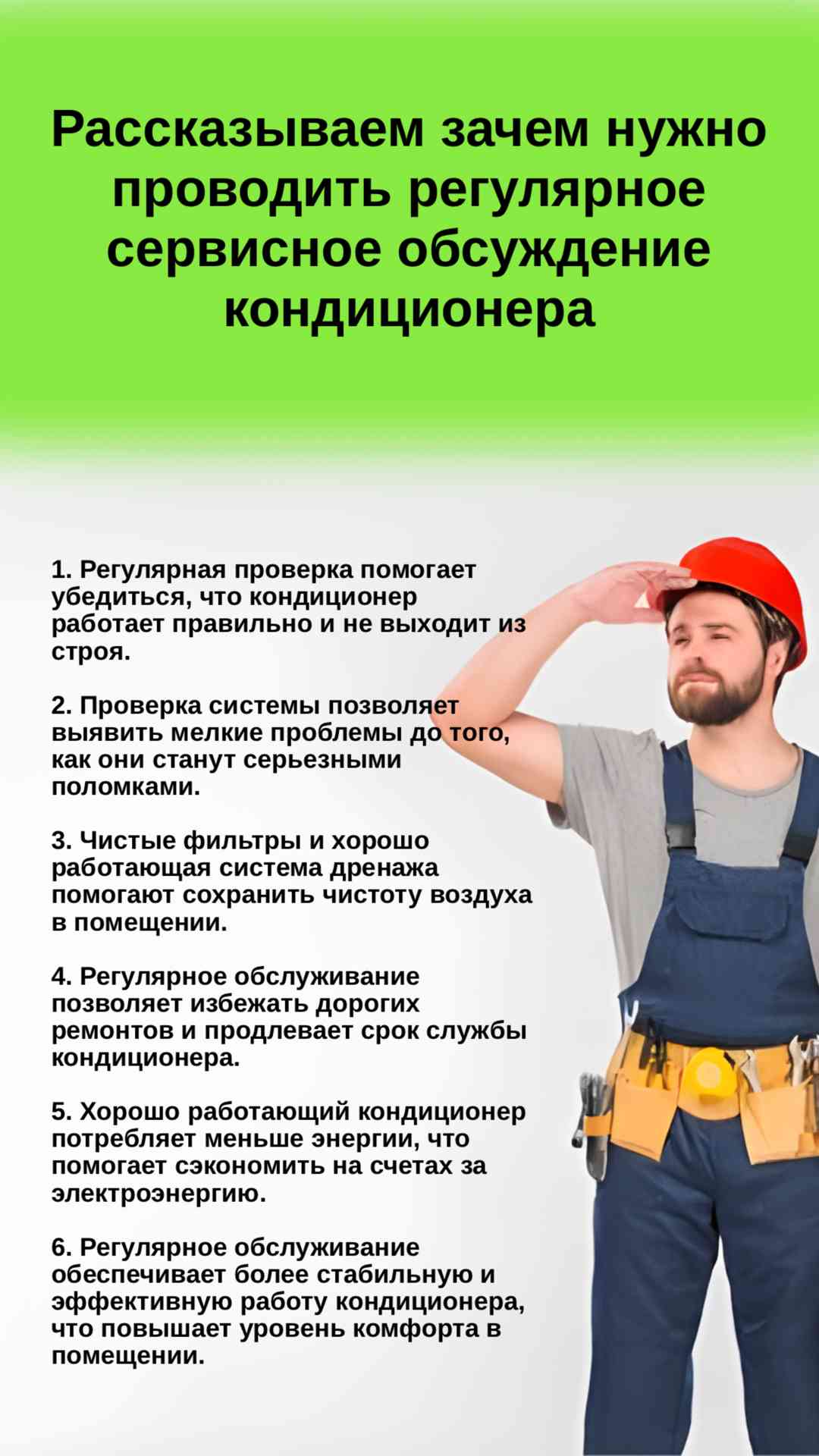 Рассказываем зачем нужно проводить регулярное сервисное обсуждение кондиционера

1. Регулярная проверка помогает убедиться, что кондиционер работает правильно и не выходит из строя.

2. Проверка системы позволяет выявить мелкие проблемы до того, как они станут серьезными поломками.

3. Чистые фильтры и хорошо работающая система дренажа помогают сохранить чистоту воздуха в помещении.

4. Регулярное обслуживание позволяет избежать дорогих ремонтов и продлевает срок службы кондиционера.

5. Хорошо работающий кондиционер потребляет меньше энергии, что помогает сэкономить на счетах за электроэнергию.

6. Регулярное обслуживание обеспечивает более стабильную и эффективную работу кондиционера, что повышает уровень комфорта в помещении.